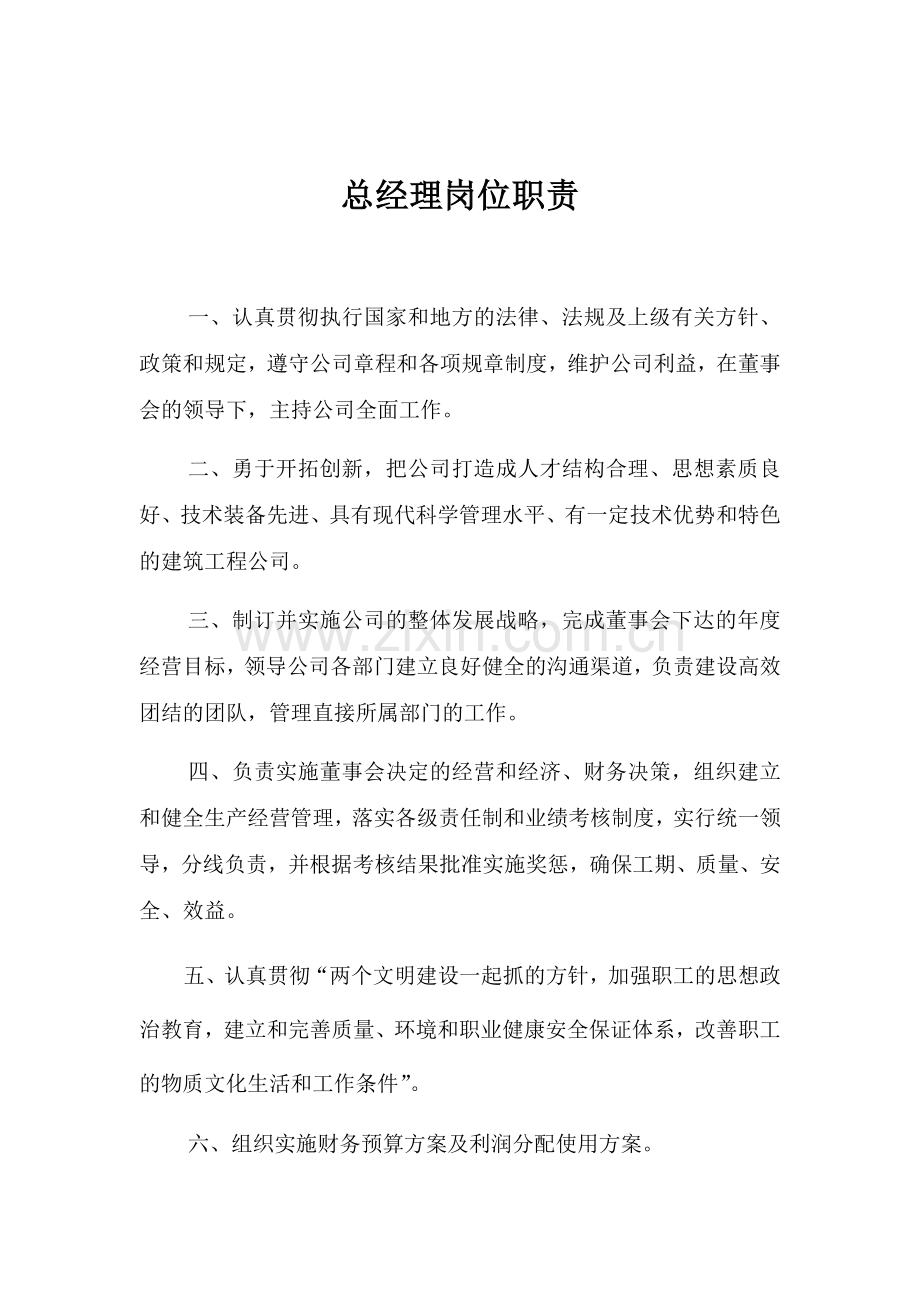 总经理岗位职责

一、认真贯彻执行国家和地方的法律、法规及上级有关方针、政策和规定，遵守公司章程和各项规章制度，维护公司利益，在董事会的领导下，主持公司全面工作。

二、勇于开拓创新，把公司打造成人才结构合理、思想素质良好、技术装备先进、具有现代科学管理水平、有一定技术优势和特色的建筑工程公司。

三、制订并实施公司的整体发展战略，完成董事会下达的年度经营目标，领导公司各部门建立良好健全的沟通渠道，负责建设高效团结的团队，管理直接所属部门的工作。

www.zixin.com.cn

四、负责实施董事会决定的经营和经济、财务决策，组织建立和健全生产经营管理，落实各级责任制和业绩考核制度，实行统一领导，分线负责，并根据考核结果批准实施奖惩，确保工期、质量、安全、效益。

五、认真贯彻“两个文明建设一起抓的方针，加强职工的思想政治教育，建立和完善质量、环境和职业健康安全保证体系，改善职工的物质文化生活和工作条件”。

六、组织实施财务预算方案及利润分配使用方案。